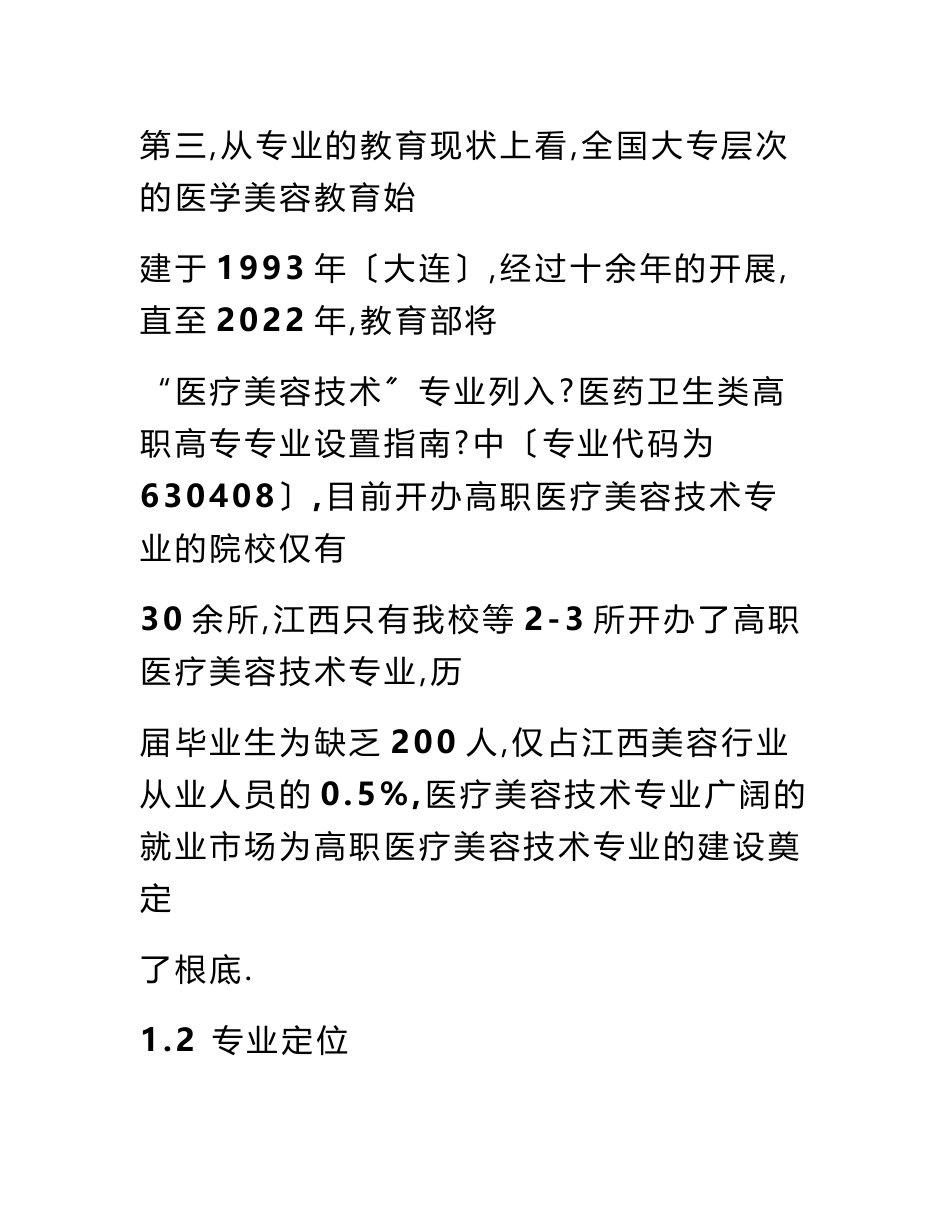 第三,从专业的教育现状上看,全国大专层次的医学美容教育始

建于 1993 年〔大连〕,经过十余年的开展,直至 2022 年,教育部将

“医疗美容技术〞专业列入?医药卫生类高职高专专业设置指南?中〔专业代码为 630408〕,目前开办高职医疗美容技术专业的院校仅有

30 余所,江西只有我校等 2-3 所开办了高职医疗美容技术专业,历

届毕业生为缺乏 200 人,仅占江西美容行业从业人员的 0.5%,医疗美容技术专业广阔的就业市场为高职医疗美容技术专业的建设奠定

了根底.

1.2 专业定位